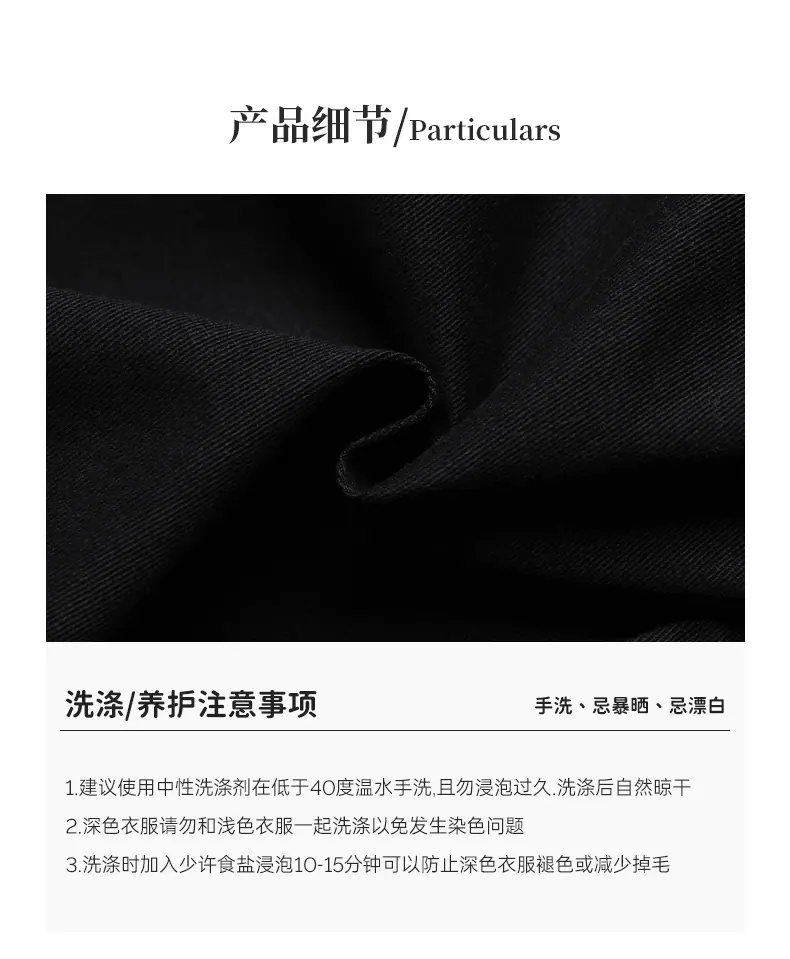 产品细节/Particulars

洗涤/养护注意事项

手洗、忌暴晒、忌漂白

1.建议使用中性洗涤剂在低于40度温水手洗,且勿浸泡过久.洗涤后自然晾干

2.深色衣服请勿和浅色衣服一起洗涤以免发生染色问题

3.洗涤时加入少许食盐浸泡10-15分钟可以防止深色衣服褪色或减少掉毛